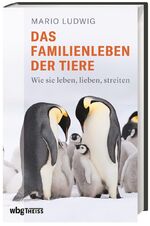 MARIO LUDWIG

DAS FAMILIENLEBEN DER TIERE

Wie sie leben, lieben, streiten

wbg THEISS